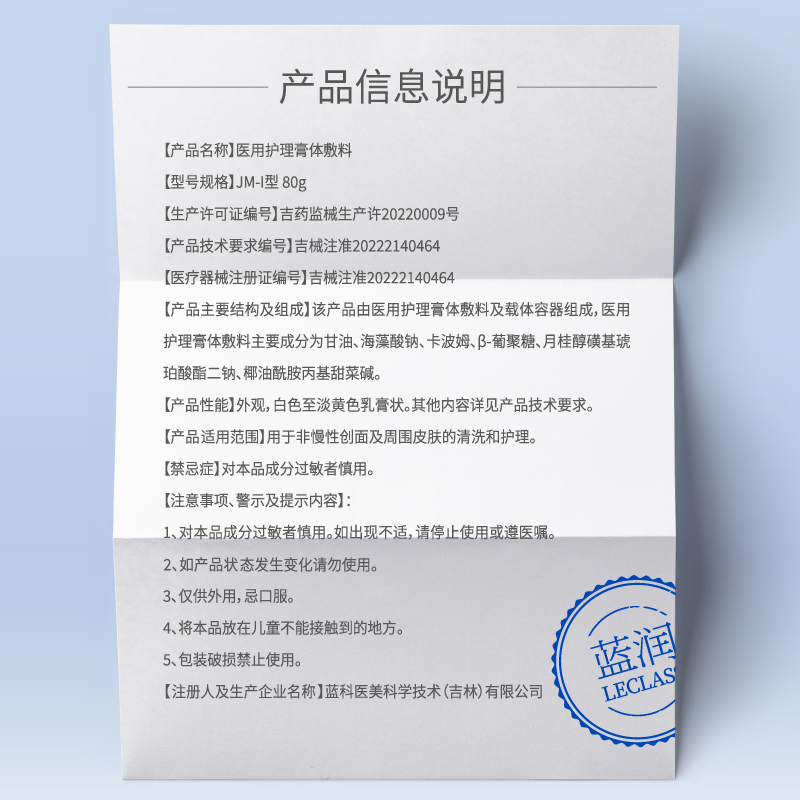 产品信息说明

【产品名称】医用护理膏体敷料

【型号规格】JM-I型 80g

【生产许可证编号】吉药监械生产许20220009号

【产品技术要求编号】吉械注准20222140464

【医疗器械注册证编号】吉械注准20222140464

【产品主要结构及组成】该产品由医用护理膏体敷料及载体容器组成，医用护理膏体敷料主要成分为甘油、海藻酸钠、卡波姆、β-葡聚糖、月桂醇磺基琥珀酸酯二钠、椰油酰胺丙基甜菜碱。

【产品性能】外观，白色至淡黄色乳膏状。其他内容详见产品技术要求。

【产品适用范围】用于非慢性创面及周围皮肤的清洗和护理。

【禁忌症】对本品成分过敏者慎用。

【注意事项、警示及提示内容】：

1、对本品成分过敏者慎用。如出现不适，请停止使用或遵医嘱。

2、如产品状态发生变化请勿使用。

3、仅供外用，忌口服。

4、将本品放在儿童不能接触到的地方。

5、包装破损禁止使用。

【注册人及生产企业名称】蓝科医美科学技术（吉林）有限公司

蓝润
LECLAS